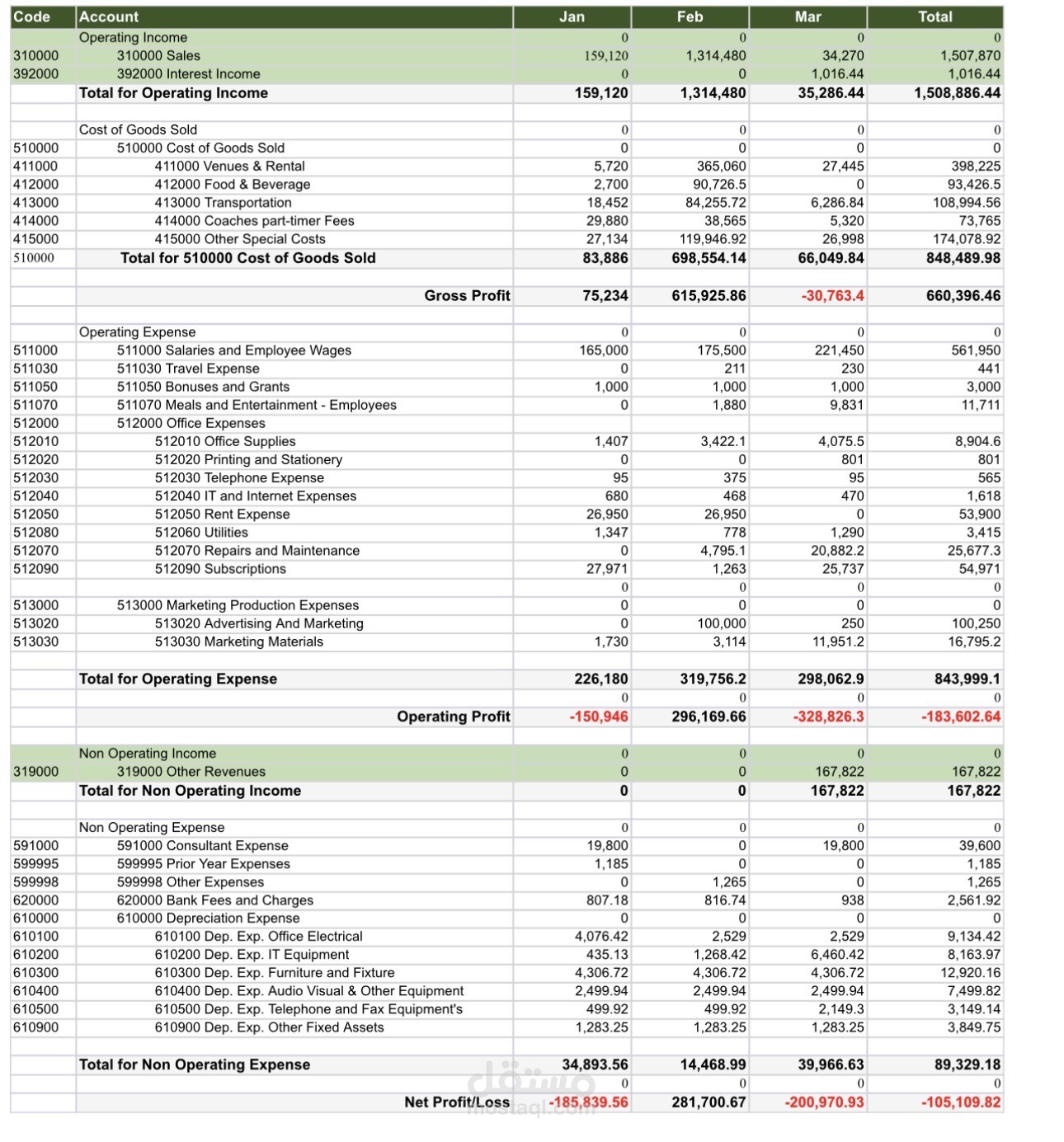 | Code | Account | Jan | Feb | Mar | Total |
|---|---|---|---|---|---|
| | Operating Income | 0 | 0 | 0 | 0 |
| 310000 | 310000 Sales | 159,120 | 1,314,480 | 34,270 | 1,507,870 |
| 392000 | 392000 Interest Income | 0 | 0 | 1,016.44 | 1,016.44 |
| | Total for Operating Income | 159,120 | 1,314,480 | 35,286.44 | 1,508,886.44 |
| | | | | | |
| | Cost of Goods Sold | 0 | 0 | 0 | 0 |
| 510000 | 510000 Cost of Goods Sold | 0 | 0 | 0 | 0 |
| 411000 | 411000 Venues & Rental | 5,720 | 365,060 | 27,445 | 398,225 |
| 412000 | 412000 Food & Beverage | 2,700 | 90,726.5 | 0 | 93,426.5 |
| 413000 | 413000 Transportation | 18,452 | 84,255.72 | 6,286.84 | 108,994.56 |
| 414000 | 414000 Coaches part-timer Fees | 29,880 | 38,565 | 5,320 | 73,765 |
| 415000 | 415000 Other Special Costs | 27,134 | 119,946.92 | 26,998 | 174,078.92 |
| 510000 | Total for 510000 Cost of Goods Sold | 83,886 | 698,554.14 | 66,049.84 | 848,489.98 |
| | | | | | |
| | Gross Profit | 75,234 | 615,925.86 | -30,763.4 | 660,396.46 |
| | | | | | |
| | Operating Expense | 0 | 0 | 0 | 0 |
| 511000 | 511000 Salaries and Employee Wages | 165,000 | 175,500 | 221,450 | 561,950 |
| 511030 | 511030 Travel Expense | 0 | 211 | 230 | 441 |
| 511050 | 511050 Bonuses and Grants | 1,000 | 1,000 | 1,000 | 3,000 |
| 511070 | 511070 Meals and Entertainment - Employees | 0 | 1,880 | 9,831 | 11,711 |
| 512000 | 512000 Office Expenses | | | | |
| 512010 | 512010 Office Supplies | 1,407 | 3,422.1 | 4,075.5 | 8,904.6 |
| 512020 | 512020 Printing and Stationery | 0 | 0 | 801 | 801 |
| 512030 | 512030 Telephone Expense | 95 | 375 | 95 | 565 |
| 512040 | 512040 IT and Internet Expenses | 680 | 468 | 470 | 1,618 |
| 512050 | 512050 Rent Expense | 26,950 | 26,950 | 0 | 53,900 |
| 512080 | 512060 Utilities | 1,347 | 778 | 1,290 | 3,415 |
| 512070 | 512070 Repairs and Maintenance | 0 | 4,795.1 | 20,882.2 | 25,677.3 |
| 512090 | 512090 Subscriptions | 27,971 | 1,263 | 25,737 | 54,971 |
| | | 0 | 0 | 0 | 0 |
| 513000 | 513000 Marketing Production Expenses | 0 | 0 | 0 | 0 |
| 513020 | 513020 Advertising And Marketing | 0 | 100,000 | 250 | 100,250 |
| 513030 | 513030 Marketing Materials | 1,730 | 3,114 | 11,951.2 | 16,795.2 |
| | | | | | |
| | Total for Operating Expense | 226,180 | 319,756.2 | 298,062.9 | 843,999.1 |
| | | 0 | 0 | 0 | 0 |
| | Operating Profit | -150,946 | 296,169.66 | -328,826.3 | -183,602.64 |
| | | | | | |
| | Non Operating Income | 0 | 0 | 0 | 0 |
| 319000 | 319000 Other Revenues | 0 | 0 | 167,822 | 167,822 |
| | Total for Non Operating Income | 0 | 0 | 167,822 | 167,822 |
| | | | | | |
| | Non Operating Expense | 0 | 0 | 0 | 0 |
| 591000 | 591000 Consultant Expense | 19,800 | 0 | 19,800 | 39,600 |
| 599995 | 599995 Prior Year Expenses | 1,185 | 0 | 0 | 1,185 |
| 599998 | 599998 Other Expenses | 0 | 1,265 | 0 | 1,265 |
| 620000 | 620000 Bank Fees and Charges | 807.18 | 816.74 | 938 | 2,561.92 |
| 610000 | 610000 Depreciation Expense | 0 | 0 | 0 | 0 |
| 610100 | 610100 Dep. Exp. Office Electrical | 4,076.42 | 2,529 | 2,529 | 9,134.42 |
| 610200 | 610200 Dep. Exp. IT Equipment | 435.13 | 1,268.42 | 6,460.42 | 8,163.97 |
| 610300 | 610300 Dep. Exp. Furniture and Fixture | 4,306.72 | 4,306.72 | 4,306.72 | 12,920.16 |
| 610400 | 610400 Dep. Exp. Audio Visual & Other Equipment | 2,499.94 | 2,499.94 | 2,499.94 | 7,499.82 |
| 610500 | 610500 Dep. Exp. Telephone and Fax Equipment's | 499.92 | 499.92 | 2,149.3 | 3,149.14 |
| 610900 | 610900 Dep. Exp. Other Fixed Assets | 1,283.25 | 1,283.25 | 1,283.25 | 3,849.75 |
| | | | | | |
| | Total for Non Operating Expense | 34,893.56 | 14,468.99 | 39,966.63 | 89,329.18 |
| | | 0 | 0 | 0 | 0 |
| | Net Profit/Loss | -185,839.56 | 281,700.67 | -200,970.93 | -105,109.82 |

مستقل
mostaql.com